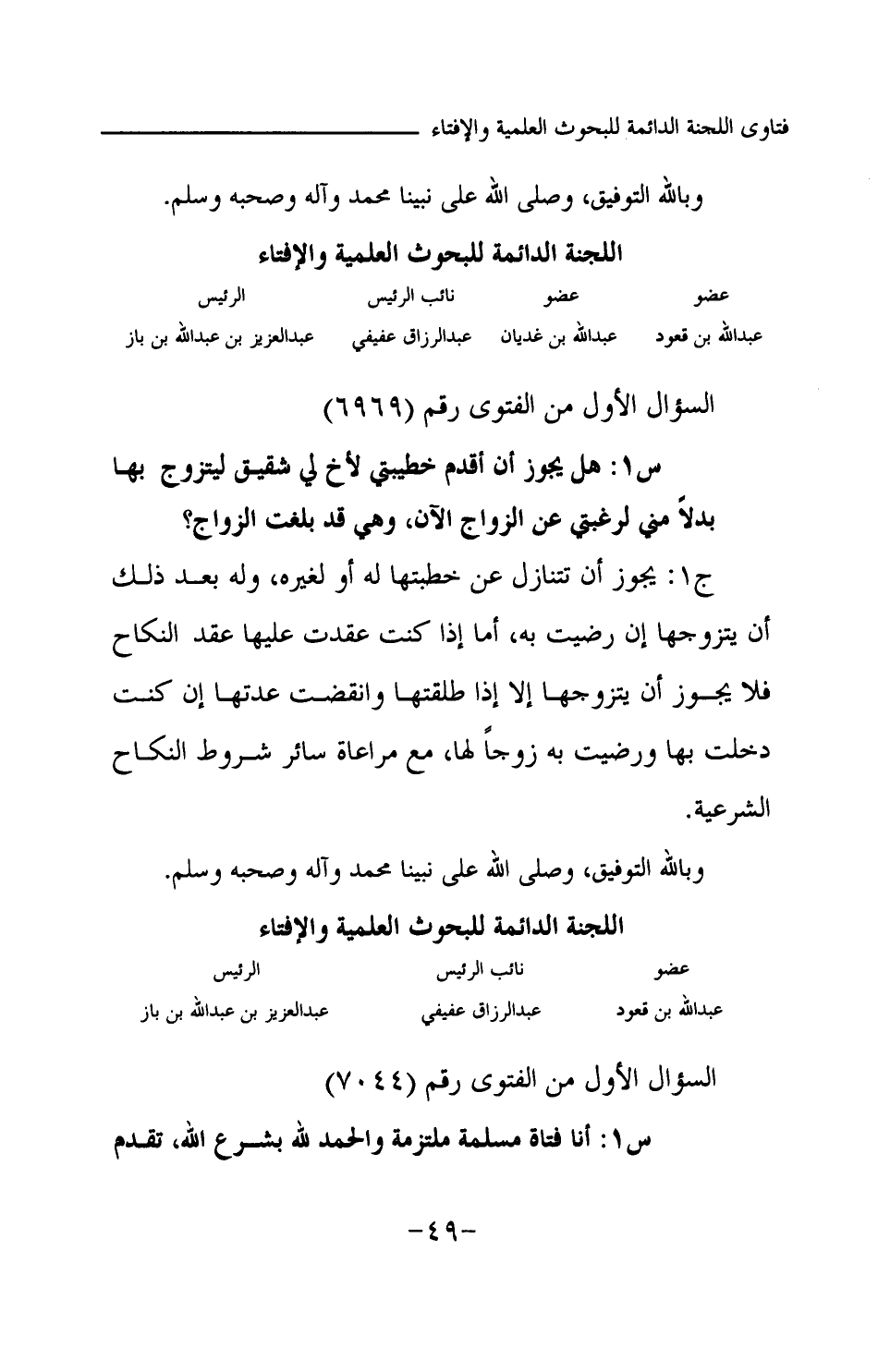 فتاوى اللجنة الدائمة للبحوث العلمية والإفتاء

وبالله التوفيق، وصلى الله على نبينا محمد وآله وصحبه وسلم.

اللجنة الدائمة للبحوث العلمية والإفتاء

| عضو | عضو | نائب الرئيس | الرئيس |
|---|---|---|---|
| عبدالله بن قعود | عبدالله بن غديان | عبدالرزاق عفيفي | عبدالعزيز بن عبدالله بن باز |

السؤال الأول من الفتوى رقم (٦٩٦٩)

س١: هل يجوز أن أقدم خطيبتي لأخ لي شقيق ليتزوج بها بدلاً مني لرغبتي عن الزواج الآن، وهي قد بلغت الزواج؟

ج١: يجوز أن تتنازل عن خطبتها له أو لغيره، وله بعد ذلك أن يتزوجها إن رضيت به، أما إذا كنت عقدت عليها عقد النكاح فلا يجوز أن يتزوجها إلا إذا طلقتها وانقضت عدتها إن كنت دخلت بها ورضيت به زوجاً لها، مع مراعاة سائر شروط النكاح الشرعية.

وبالله التوفيق، وصلى الله على نبينا محمد وآله وصحبه وسلم.

اللجنة الدائمة للبحوث العلمية والإفتاء

| عضو | نائب الرئيس | الرئيس |
|---|---|---|
| عبدالله بن قعود | عبدالرزاق عفيفي | عبدالعزيز بن عبدالله بن باز |

السؤال الأول من الفتوى رقم (٧٠٤٤)

س١: أنا فتاة مسلمة ملتزمة والحمد لله بشرع الله، تقدم

-٤٩-